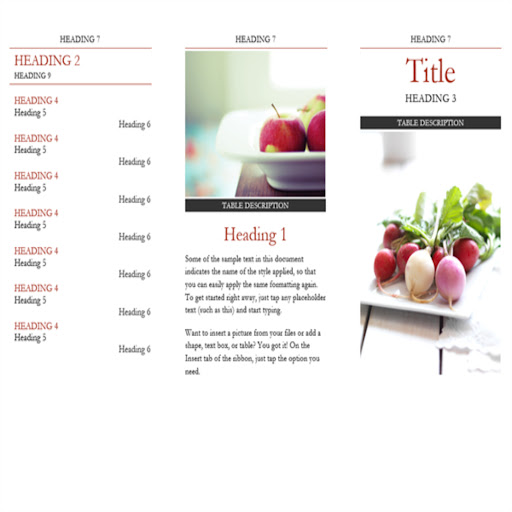 HEADING 7

HEADING 2
HEADING 9

HEADING 4
Heading 5
Heading 6

HEADING 4
Heading 5
Heading 6

HEADING 4
Heading 5
Heading 6

HEADING 4
Heading 5
Heading 6

HEADING 4
Heading 5
Heading 6

HEADING 4
Heading 5
Heading 6

HEADING 4
Heading 5
Heading 6

HEADING 7

TABLE DESCRIPTION

Heading 1

Some of the sample text in this document indicates the name of the style applied, so that you can easily apply the same formatting again. To get started right away, just tap any placeholder text (such as this) and start typing.

Want to insert a picture from your files or add a shape, text box, or table? You got it! On the Insert tab of the ribbon, just tap the option you need.

HEADING 7

Title
HEADING 3

TABLE DESCRIPTION